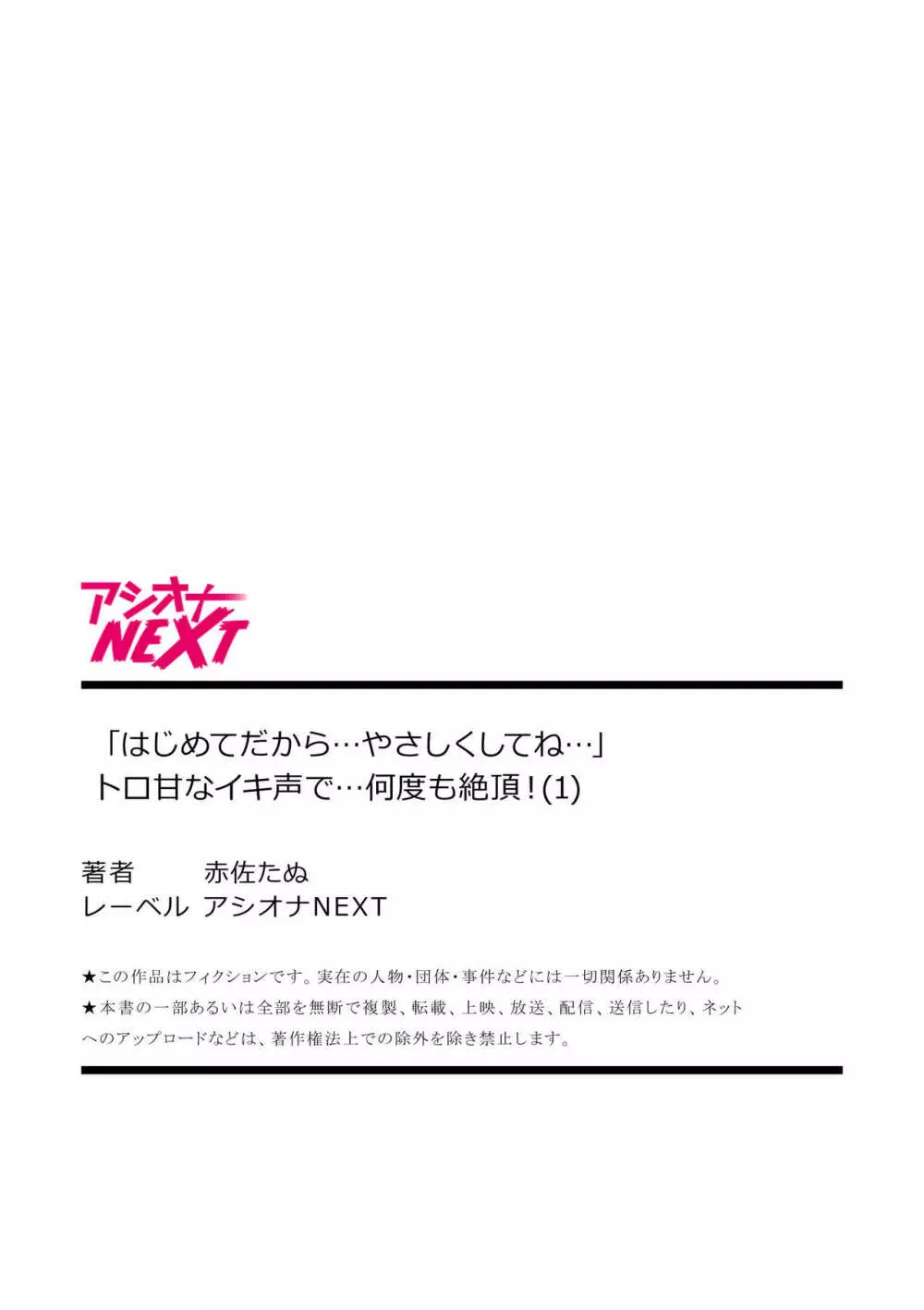 アシオナ NEXT

「はじめてだから…やさしくしてね…」
トロ甘なイキ声で…何度も絶頂！(1)

著者　赤佐たぬ
レーベル　アシオナNEXT

★この作品はフィクションです。実在の人物・団体・事件などには一切関係ありません。
★本書の一部あるいは全部を無断で複製、転載、上映、放送、配信、送信したり、ネットへのアップロードなどは、著作権法上での除外を除き禁止します。